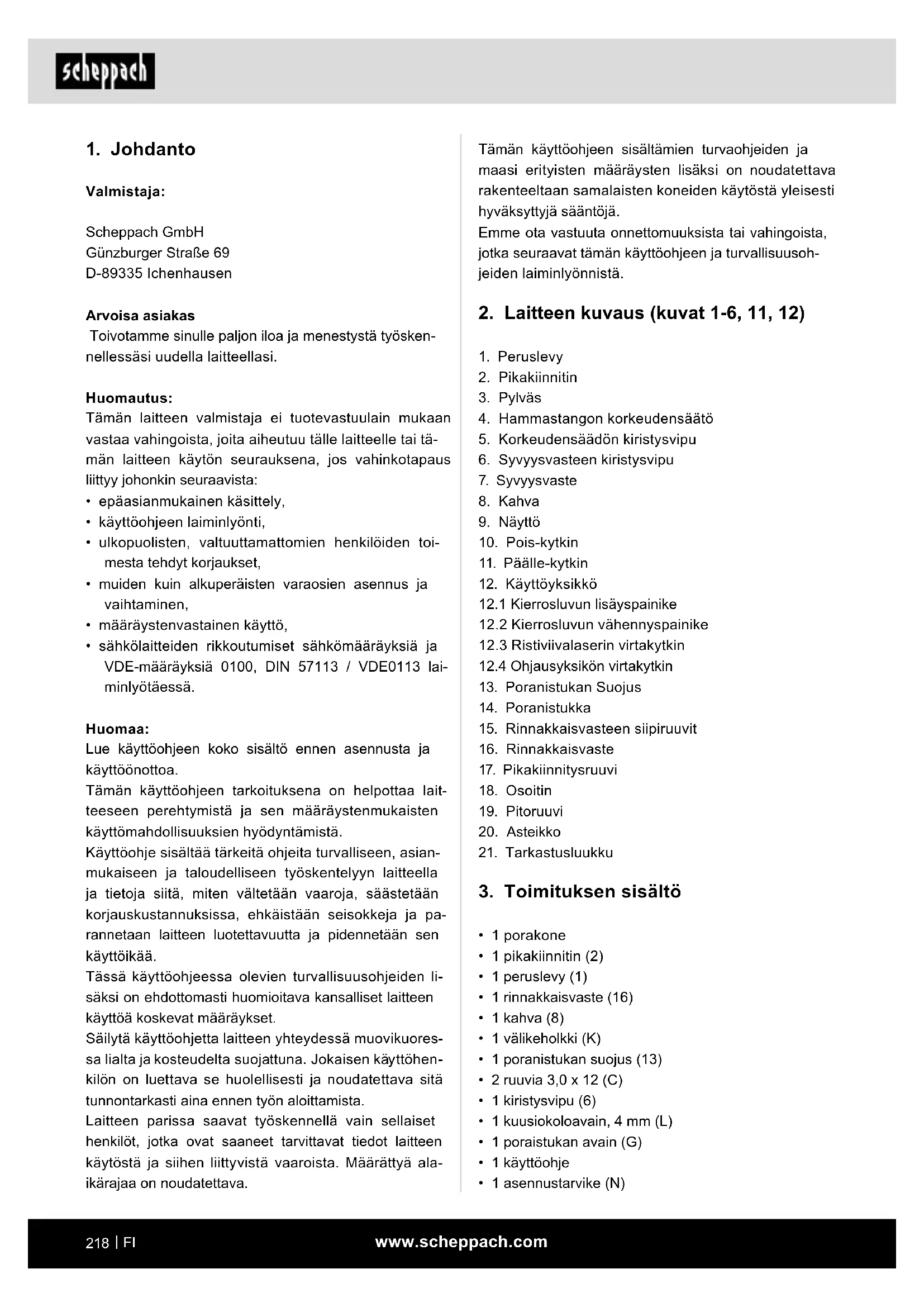 scheppach

1. Johdanto

Valmistaja:

Scheppach GmbH
Günzburger Straße 69
D-89335 Ichenhausen

Arvoisa asiakas
Toivotamme sinulle paljon iloa ja menestystä työskennellessäsi uudella laitteellasi.

Huomautus:
Tämän laitteen valmistaja ei tuotevastuulain mukaan vastaa vahingoista, joita aiheutuu tälle laitteelle tai tämän laitteen käytön seurauksena, jos vahinkotapaus liittyy johonkin seuraavista:
• epäasianmukainen käsittely,
• käyttöohjeen laiminlyönti,
• ulkopuolisten, valtuuttamattomien henkilöiden toimesta tehdyt korjaukset,
• muiden kuin alkuperäisten varaosien asennus ja vaihtaminen,
• määräystenvastainen käyttö,
• sähkölaitteiden rikkoutumiset sähkömääräyksiä ja VDE-määräyksiä 0100, DIN 57113 / VDE0113 laiminlyötäessä.

Huomaa:
Lue käyttöohjeen koko sisältö ennen asennusta ja käyttöönottoa.
Tämän käyttöohjeen tarkoituksena on helpottaa laitteeseen perehtymistä ja sen määräystenmukaisten käyttömahdollisuuksien hyödyntämistä.
Käyttöohje sisältää tärkeitä ohjeita turvalliseen, asianmukaiseen ja taloudelliseen työskentelyyn laitteella ja tietoja siitä, miten vältetään vaaroja, säästetään korjauskustannuksissa, ehkäistään seisokkeja ja parannetaan laitteen luotettavuutta ja pidennetään sen käyttöikää.
Tässä käyttöohjeessa olevien turvallisuusohjeiden lisäksi on ehdottomasti huomioitava kansalliset laitteen käyttöä koskevat määräykset.
Säilytä käyttöohjetta laitteen yhteydessä muovikuoressa lialta ja kosteudelta suojattuna. Jokaisen käyttöhenkilön on luettava se huolellisesti ja noudatettava sitä tunnontarkasti aina ennen työn aloittamista.
Laitteen parissa saavat työskennellä vain sellaiset henkilöt, jotka ovat saaneet tarvittavat tiedot laitteen käytöstä ja siihen liittyvistä vaaroista. Määrättyä alaikärajaa on noudatettava.

Tämän käyttöohjeen sisältämien turvaohjeiden ja maasi erityisten määräysten lisäksi on noudatettava rakenteeltaan samalaisten koneiden käytöstä yleisesti hyväksyttyjä sääntöjä.
Emme ota vastuuta onnettomuuksista tai vahingoista, jotka seuraavat tämän käyttöohjeen ja turvallisuusohjeiden laiminlyönnistä.

2. Laitteen kuvaus (kuvat 1-6, 11, 12)

1. Peruslevy
2. Pikakiinnitin
3. Pylväs
4. Hammastangon korkeudensäätö
5. Korkeudensäädön kiristysvipu
6. Syvyysvasteen kiristysvipu
7. Syvyysvaste
8. Kahva
9. Näyttö
10. Pois-kytkin
11. Päälle-kytkin
12. Käyttöyksikkö
12.1 Kierrosluvun lisäyspainike
12.2 Kierrosluvun vähennyspainike
12.3 Ristiviivalaserin virtakytkin
12.4 Ohjausyksikön virtakytkin
13. Poranistukan Suojus
14. Poranistukka
15. Rinnakkaisvasteen siipiruuvit
16. Rinnakkaisvaste
17. Pikakiinnitysruuvi
18. Osoitin
19. Pitoruuvi
20. Asteikko
21. Tarkastusluukku

3. Toimituksen sisältö

• 1 porakone
• 1 pikakiinnitin (2)
• 1 peruslevy (1)
• 1 rinnakkaisvaste (16)
• 1 kahva (8)
• 1 välikeholkki (K)
• 1 poranistukan suojus (13)
• 2 ruuvia 3,0 x 12 (C)
• 1 kiristysvipu (6)
• 1 kuusiokoloavain, 4 mm (L)
• 1 poraistukan avain (G)
• 1 käyttöohje
• 1 asennustarvike (N)

218 | FI www.scheppach.com